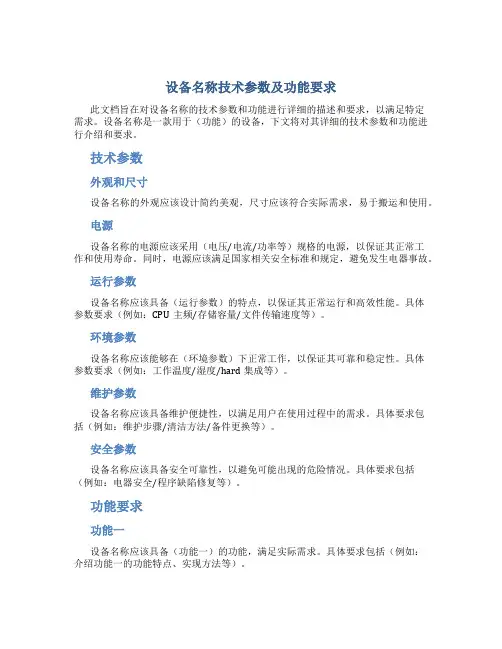 设备名称技术参数及功能要求

此文档旨在对设备名称的技术参数和功能进行详细的描述和要求，以满足特定需求。设备名称是一款用于（功能）的设备，下文将对其详细的技术参数和功能进行介绍和要求。

技术参数

外观和尺寸

设备名称的外观应该设计简约美观，尺寸应该符合实际需求，易于搬运和使用。

电源

设备名称的电源应该采用（电压/电流/功率等）规格的电源，以保证其正常工作和使用寿命。同时，电源应该满足国家相关安全标准和规定，避免发生电器事故。

运行参数

设备名称应该具备（运行参数）的特点，以保证其正常运行和高效性能。具体参数要求（例如：CPU 主频/存储容量/文件传输速度等）。

环境参数

设备名称应该能够在（环境参数）下正常工作，以保证其可靠和稳定性。具体参数要求（例如：工作温度/湿度/hard 集成等）。

维护参数

设备名称应该具备维护便捷性，以满足用户在使用过程中的需求。具体要求包括（例如：维护步骤/清洁方法/备件更换等）。

安全参数

设备名称应该具备安全可靠性，以避免可能出现的危险情况。具体要求包括（例如：电器安全/程序缺陷修复等）。

功能要求

功能一

设备名称应该具备（功能一）的功能，满足实际需求。具体要求包括（例如：介绍功能一的功能特点、实现方法等）。